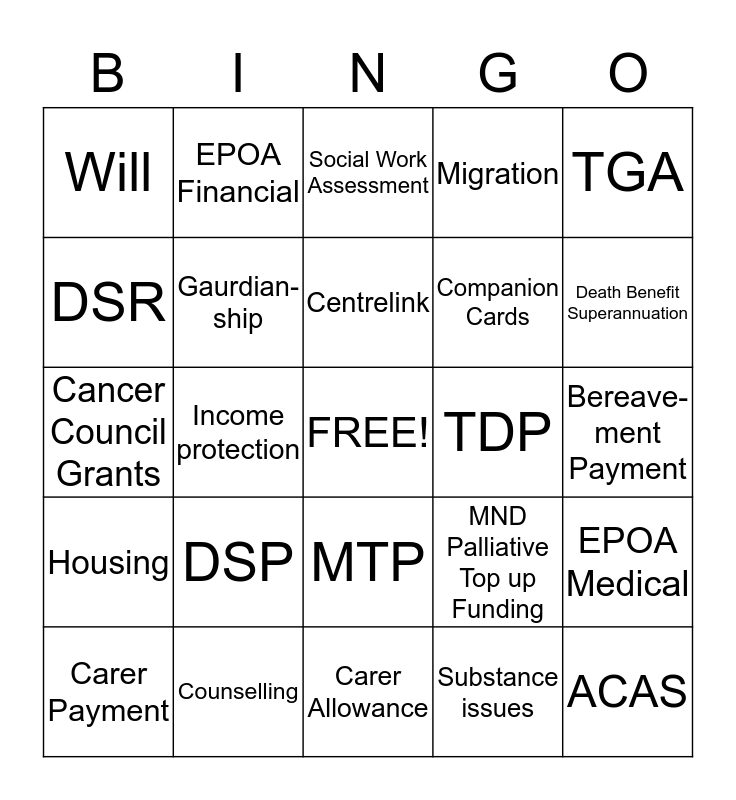 | B | I | N | G | O |
|---|---|---|---|---|
| Will | EPOA Financial | Social Work Assessment | Migration | TGA |
| DSR | Gaurdianship | Centrelink | Companion Cards | Death Benefit Superannuation |
| Cancer Council Grants | Income protection | FREE! | TDP | Bereavement Payment |
| Housing | DSP | MTP | MND Palliative Top up Funding | EPOA Medical |
| Carer Payment | Counselling | Carer Allowance | Substance issues | ACAS |